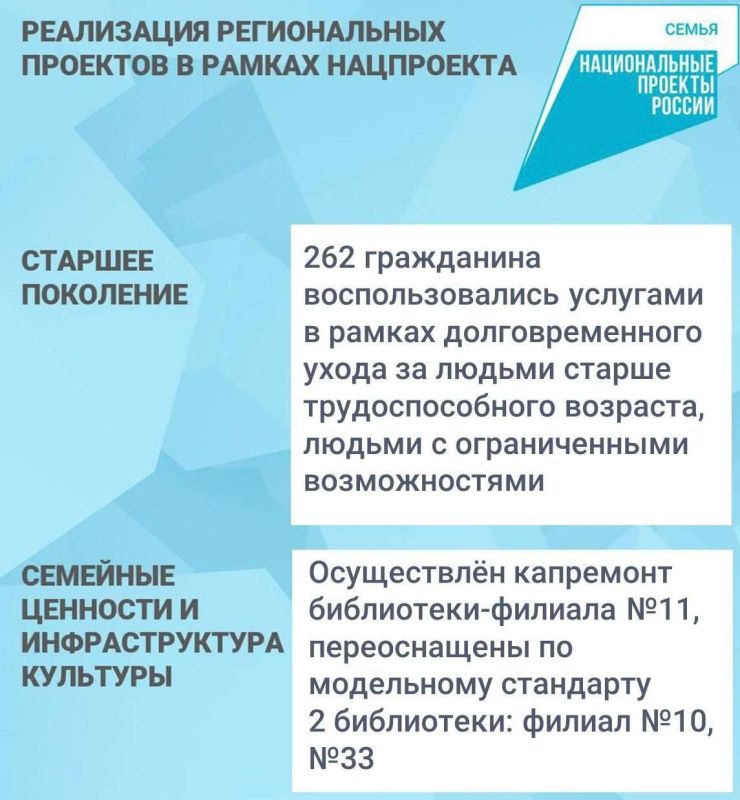 РЕАЛИЗАЦИЯ РЕГИОНАЛЬНЫХ ПРОЕКТОВ В РАМКАХ НАЦПРОЕКТА

СЕМЬЯ
НАЦИОНАЛЬНЫЕ ПРОЕКТЫ РОССИИ

СТАРШЕЕ ПОКОЛЕНИЕ

262 гражданина воспользовались услугами в рамках долговременного ухода за людьми старше трудоспособного возраста, людьми с ограниченными возможностями

СЕМЕЙНЫЕ ЦЕННОСТИ И ИНФРАСТРУКТУРА КУЛЬТУРЫ

Осуществлён капремонт библиотеки-филиала №11, переоснащены по модельному стандарту 2 библиотеки: филиал №10, №33